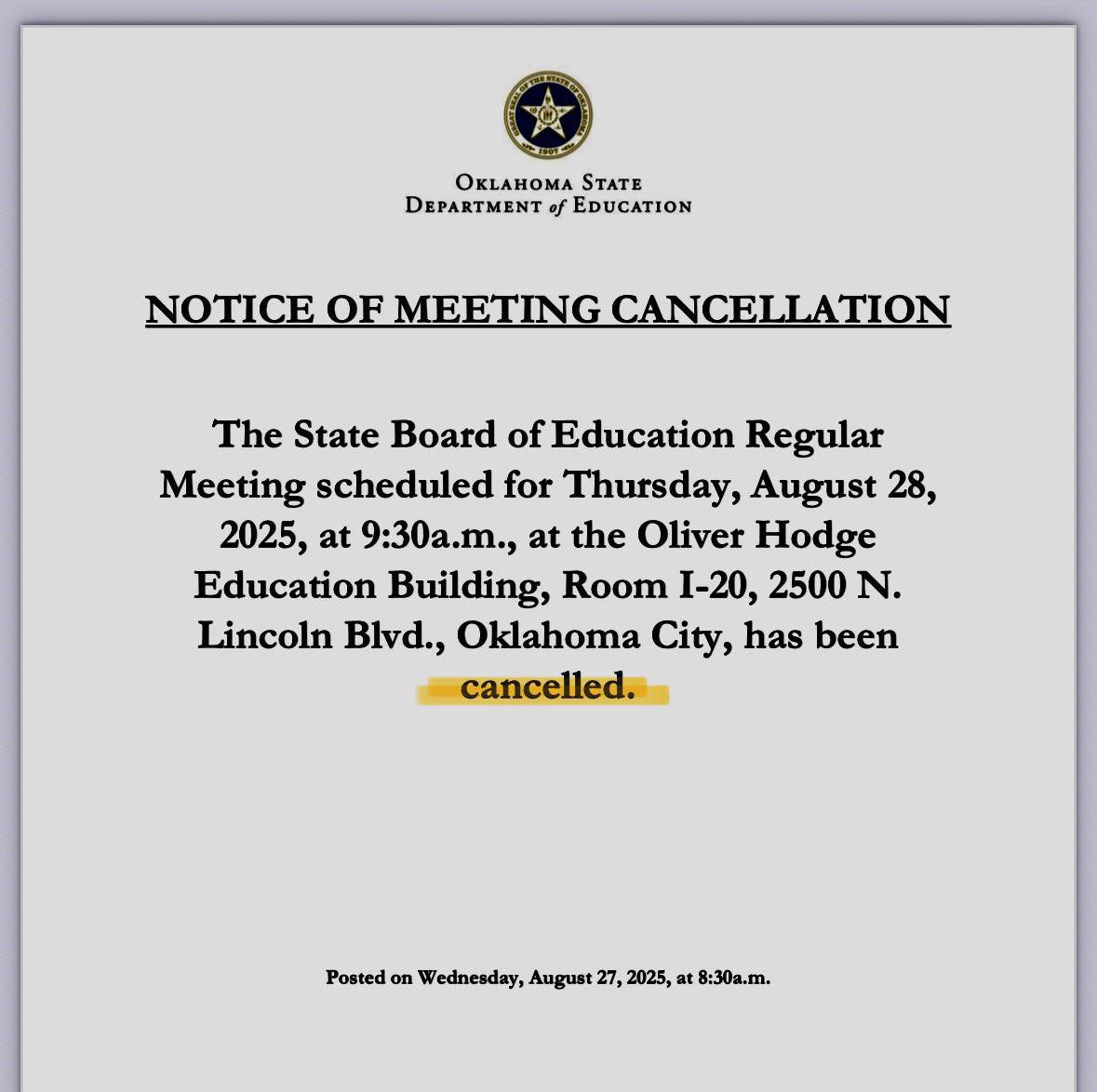 GREAT SEAL OF THE STATE OF OKLAHOMA
1907

OKLAHOMA STATE
DEPARTMENT of EDUCATION

NOTICE OF MEETING CANCELLATION

The State Board of Education Regular Meeting scheduled for Thursday, August 28, 2025, at 9:30a.m., at the Oliver Hodge Education Building, Room I-20, 2500 N. Lincoln Blvd., Oklahoma City, has been cancelled.

Posted on Wednesday, August 27, 2025, at 8:30a.m.